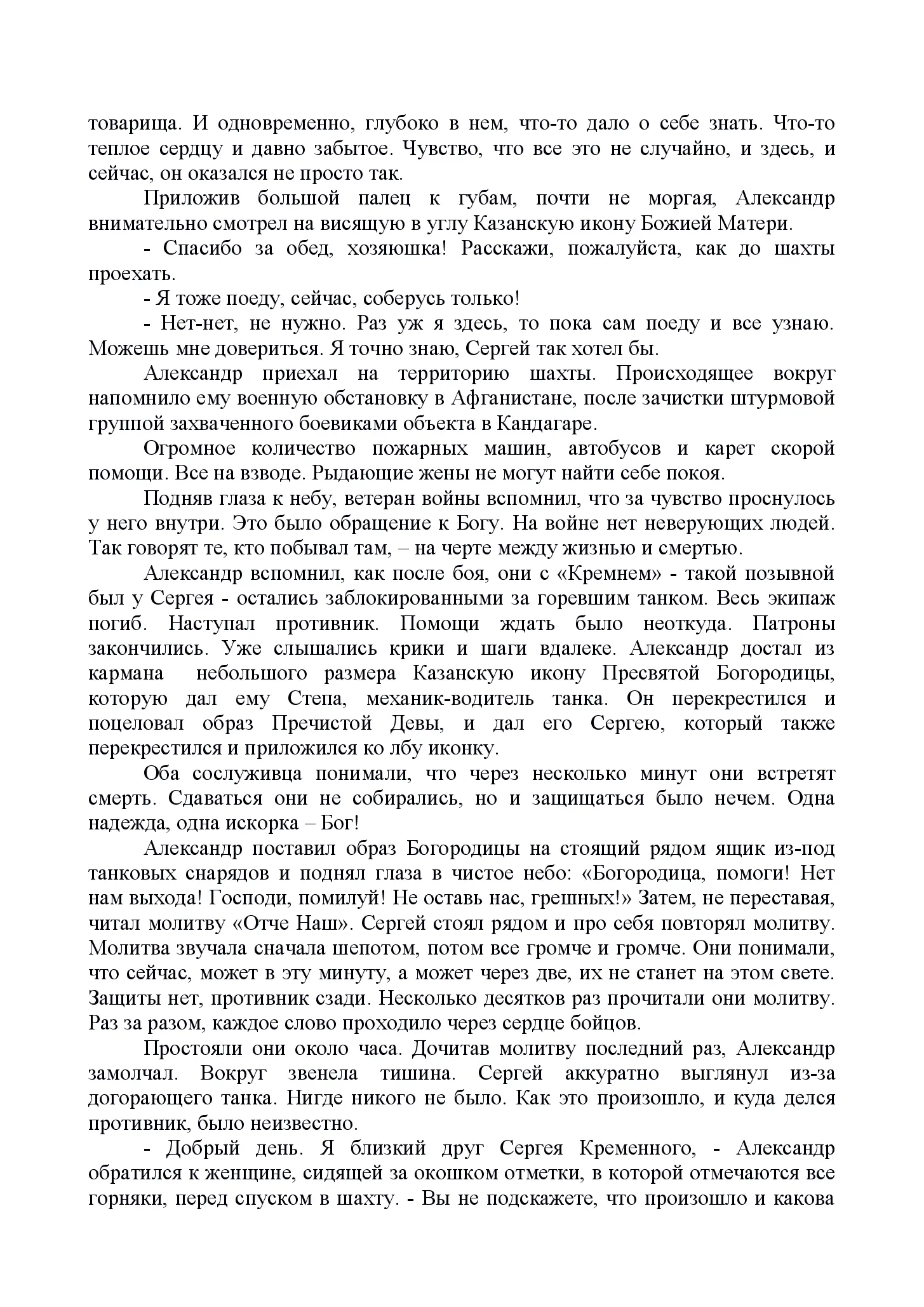 товарища. И одновременно, глубоко в нем, что-то дало о себе знать. Что-то теплое сердцу и давно забытое. Чувство, что все это не случайно, и здесь, и сейчас, он оказался не просто так.

Приложив большой палец к губам, почти не моргая, Александр внимательно смотрел на висящую в углу Казанскую икону Божией Матери.

- Спасибо за обед, хозяюшка! Расскажи, пожалуйста, как до шахты проехать.

- Я тоже поеду, сейчас, соберусь только!

- Нет-нет, не нужно. Раз уж я здесь, то пока сам поеду и все узнаю. Можешь мне довериться. Я точно знаю, Сергей так хотел бы.

Александр приехал на территорию шахты. Происходящее вокруг напомнило ему военную обстановку в Афганистане, после зачистки штурмовой группой захваченного боевиками объекта в Кандагаре.

Огромное количество пожарных машин, автобусов и карет скорой помощи. Все на взводе. Рыдающие жены не могут найти себе покоя.

Подняв глаза к небу, ветеран войны вспомнил, что за чувство проснулось у него внутри. Это было обращение к Богу. На войне нет неверующих людей. Так говорят те, кто побывал там, – на черте между жизнью и смертью.

Александр вспомнил, как после боя, они с «Кремнем» - такой позывной был у Сергея - остались заблокированными за горевшим танком. Весь экипаж погиб. Наступал противник. Помощи ждать было неоткуда. Патроны закончились. Уже слышались крики и шаги вдалеке. Александр достал из кармана небольшого размера Казанскую икону Пресвятой Богородицы, которую дал ему Степа, механик-водитель танка. Он перекрестился и поцеловал образ Пречистой Девы, и дал его Сергею, который также перекрестился и приложился ко лбу иконку.

Оба сослуживца понимали, что через несколько минут они встретят смерть. Сдаваться они не собирались, но и защищаться было нечем. Одна надежда, одна искорка – Бог!

Александр поставил образ Богородицы на стоящий рядом ящик из-под танковых снарядов и поднял глаза в чистое небо: «Богородица, помоги! Нет нам выхода! Господи, помилуй! Не оставь нас, грешных!» Затем, не переставая, читал молитву «Отче Наш». Сергей стоял рядом и про себя повторял молитву. Молитва звучала сначала шепотом, потом все громче и громче. Они понимали, что сейчас, может в эту минуту, а может через две, их не станет на этом свете. Защиты нет, противник сзади. Несколько десятков раз прочитали они молитву. Раз за разом, каждое слово проходило через сердце бойцов.

Простояли они около часа. Дочитав молитву последний раз, Александр замолчал. Вокруг звенела тишина. Сергей аккуратно выглянул из-за догорающего танка. Нигде никого не было. Как это произошло, и куда делся противник, было неизвестно.

- Добрый день. Я близкий друг Сергея Кременного, - Александр обратился к женщине, сидящей за окошком отметки, в которой отмечаются все горняки, перед спуском в шахту. - Вы не подскажете, что произошло и какова